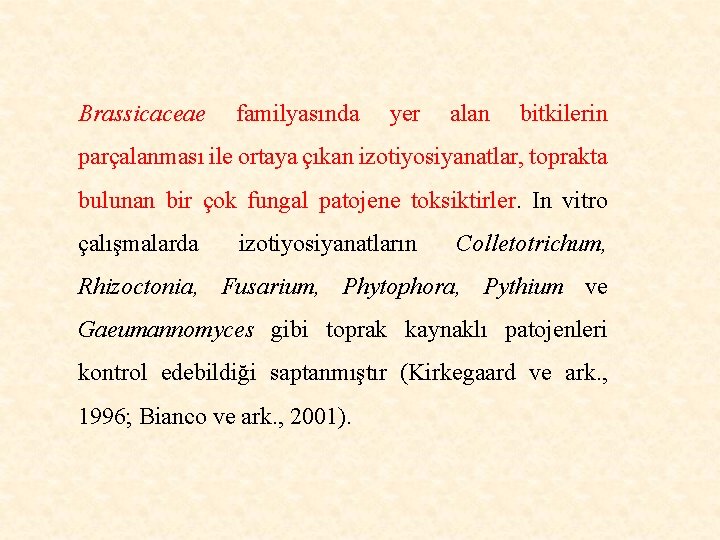 Brassicaceae familyasında yer alan bitkilerin parçalanması ile ortaya çıkan izotiyosiyanatlar, toprakta bulunan bir çok fungal patojene toksiktirler. In vitro çalışmalarda izotiyosiyanatların Colletotrichum, Rhizoctonia, Fusarium, Phytophora, Pythium ve Gaeumannomyces gibi toprak kaynaklı patojenleri kontrol edebildiği saptanmıştır (Kirkegaard ve ark., 1996; Bianco ve ark., 2001).